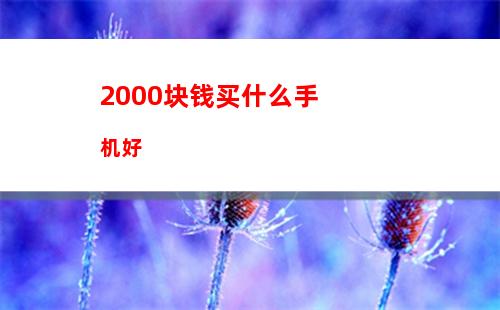 2000块钱买什么手机好